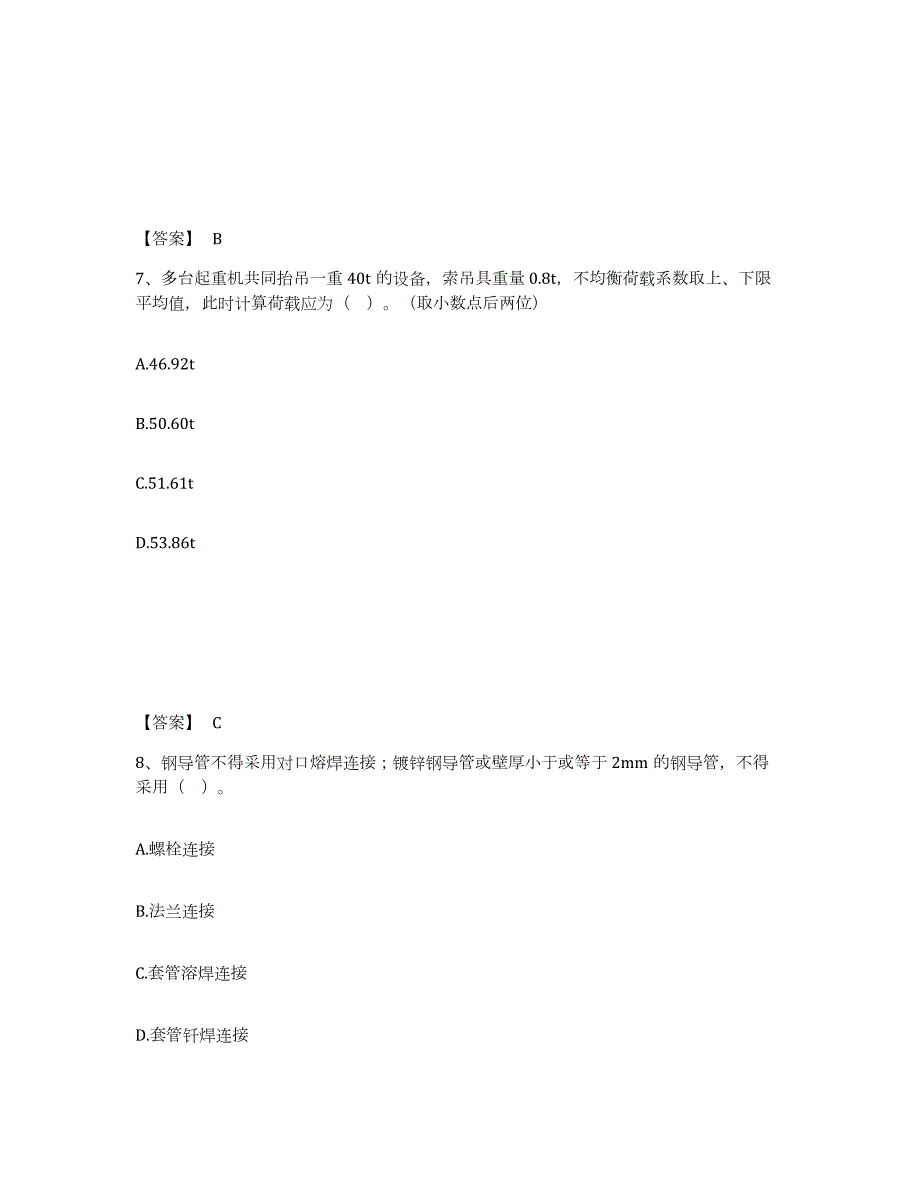 【答案】 B

7、多台起重机共同抬吊一重 40t 的设备，索吊具重量 0.8t，不均衡荷载系数取上、下限平均值，此时计算荷载应为（ ）。（取小数点后两位）

A.46.92t

B.50.60t

C.51.61t

D.53.86t

【答案】 C

8、钢导管不得采用对口熔焊连接；镀锌钢导管或壁厚小于或等于 2mm 的钢导管，不得采用（ ）。

A.螺栓连接

B.法兰连接

C.套管溶焊连接

D.套管钎焊连接